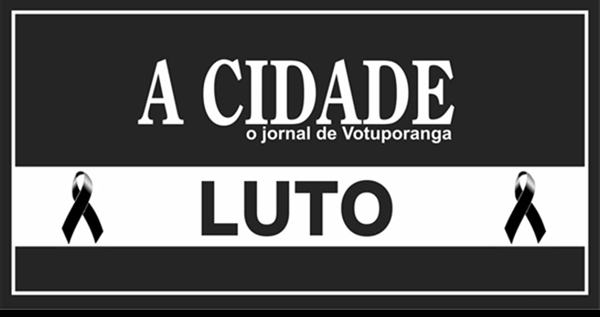 A CIDADE
o jornal de Votuporanga

LUTO